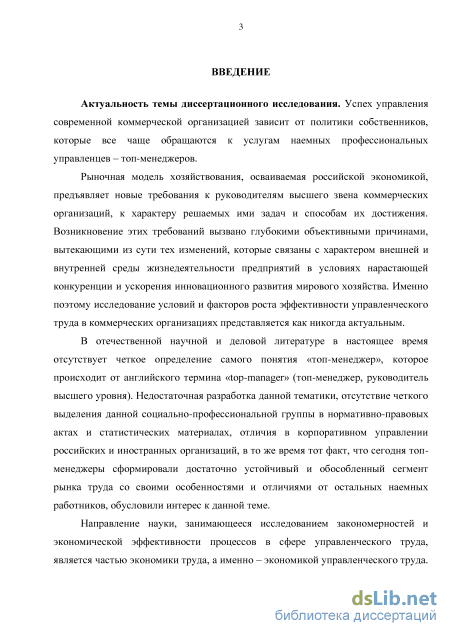 3

ВВЕДЕНИЕ

Актуальность темы диссертационного исследования. Успех управления современной коммерческой организацией зависит от политики собственников, которые все чаще обращаются к услугам наемных профессиональных управленцев – топ-менеджеров.

Рыночная модель хозяйствования, осваиваемая российской экономикой, предъявляет новые требования к руководителям высшего звена коммерческих организаций, к характеру решаемых ими задач и способам их достижения. Возникновение этих требований вызвано глубокими объективными причинами, вытекающими из сути тех изменений, которые связаны с характером внешней и внутренней среды жизнедеятельности предприятий в условиях нарастающей конкуренции и ускорения инновационного развития мирового хозяйства. Именно поэтому исследование условий и факторов роста эффективности управленческого труда в коммерческих организациях представляется как никогда актуальным.

В отечественной научной и деловой литературе в настоящее время отсутствует четкое определение самого понятия «топ-менеджер», которое происходит от английского термина «top-manager» (топ-менеджер, руководитель высшего уровня). Недостаточная разработка данной тематики, отсутствие четкого выделения данной социально-профессиональной группы в нормативно-правовых актах и статистических материалах, отличия в корпоративном управлении российских и иностранных организаций, в то же время тот факт, что сегодня топ-менеджеры сформировали достаточно устойчивый и обособленный сегмент рынка труда со своими особенностями и отличиями от остальных наемных работников, обусловили интерес к данной теме.

Направление науки, занимающееся исследованием закономерностей и экономической эффективности процессов в сфере управленческого труда, является частью экономики труда, а именно – экономикой управленческого труда.

dsLib.net
библиотека диссертаций